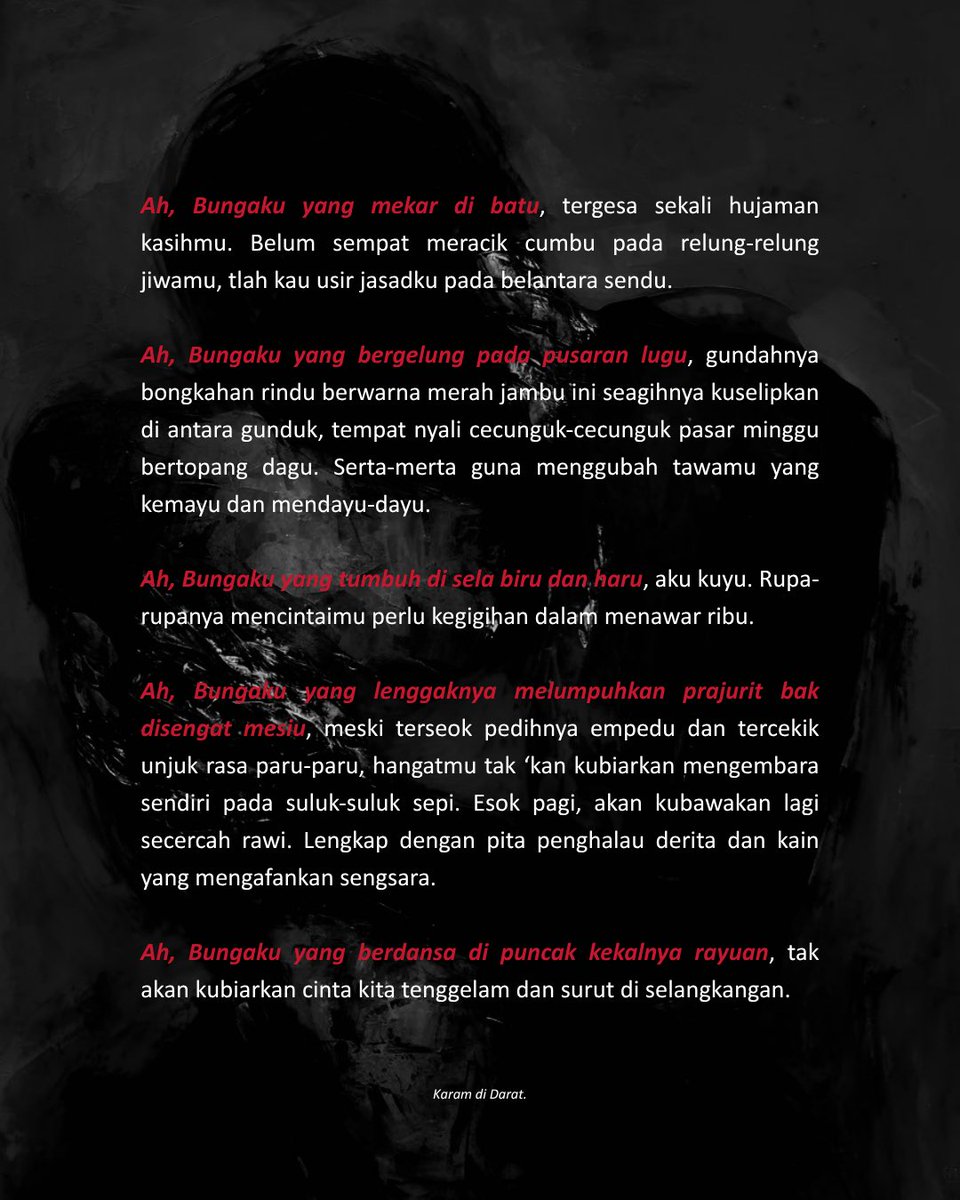 Ah, Bungaku yang mekar di batu, tergesa sekali hujaman kasihmu. Belum sempat meracik cumbu pada relung-relung jiwamu, tlah kau usir jasadku pada belantara sendu.

Ah, Bungaku yang bergelung pada pusaran lugu, gundahnya bongkahan rindu berwarna merah jambu ini seagihnya kuselipkan di antara gunduk, tempat nyali cecunguk-cecunguk pasar minggu bertopang dagu. Serta-merta guna menggubah tawamu yang kemayu dan mendayu-dayu.

Ah, Bungaku yang tumbuh di sela biru dan haru, aku kuyu. Rupa-rupanya mencintaimu perlu kegigihan dalam menawar ribu.

Ah, Bungaku yang lenggaknya melumpuhkan prajurit bak disengat mesiu, meski terseok pedihnya empedu dan tercekik unjuk rasa paru-paru, hangatmu tak ‘kan kubiarkan mengembara sendiri pada suluk-suluk sepi. Esok pagi, akan kubawakan lagi secercah rawi. Lengkap dengan pita penghalau derita dan kain yang mengafankan sengsara.

Ah, Bungaku yang berdansa di puncak kekalnya rayuan, tak akan kubiarkan cinta kita tenggelam dan surut di selangkangan.

Karam di Darat.